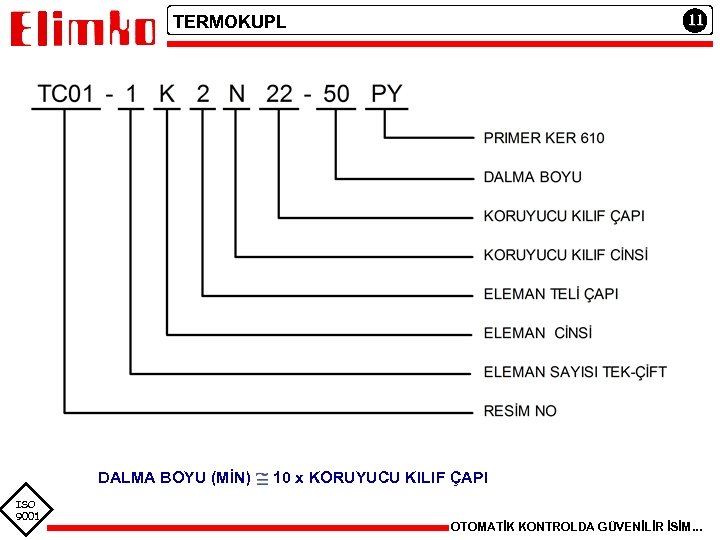 Elimko

TERMOKUPL

11

TC01 - 1 K 2 N 22 - 50 PY

PRIMER KER 610

DALMA BOYU

KORUYUCU KILIF ÇAPI

KORUYUCU KILIF CİNSİ

ELEMAN TELİ ÇAPI

ELEMAN CİNSİ

ELEMAN SAYISI TEK-ÇİFT

RESİM NO

DALMA BOYU (MİN) $\cong$ 10 x KORUYUCU KILIF ÇAPI

ISO 9001

OTOMATİK KONTROLDA GÜVENİLİR İSİM...